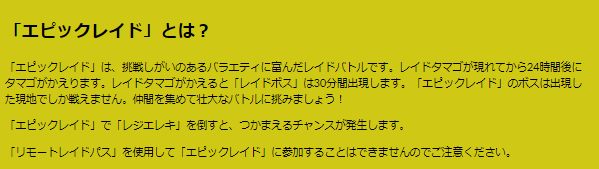 「エピックレイド」とは？

「エピックレイド」は、挑戦しがいのあるバラエティに富んだレイドバトルです。レイドタマゴが現れてから24時間後にタマゴがかえります。レイドタマゴがかえると「レイドボス」は30分間出現します。「エピックレイド」のボスは出現した現地でしか戦えません。仲間を集めて壮大なバトルに挑みましょう！

「エピックレイド」で「レジエレキ」を倒すと、つかまえるチャンスが発生します。

「リモートレイドパス」を使用して「エピックレイド」に参加することはできませんのでご注意ください。